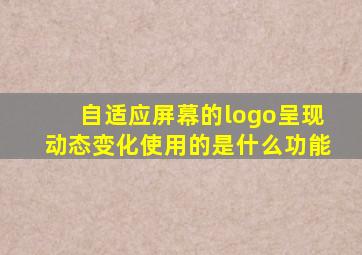 自适应屏幕的logo呈现动态变化使用的是什么功能